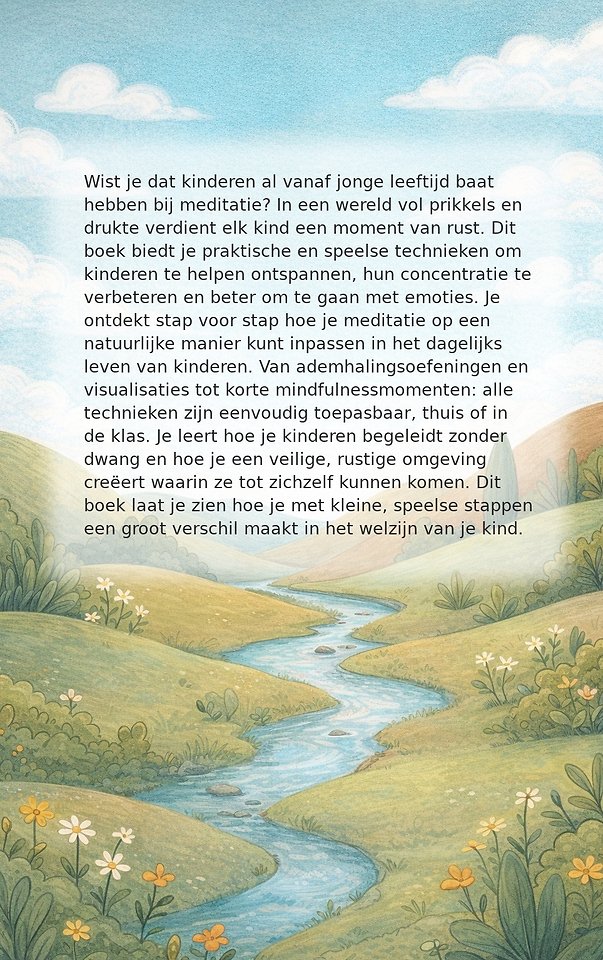 Wist je dat kinderen al vanaf jonge leeftijd baat hebben bij meditatie? In een wereld vol prikkels en drukte verdient elk kind een moment van rust. Dit boek biedt je praktische en speelse technieken om kinderen te helpen ontspannen, hun concentratie te verbeteren en beter om te gaan met emoties. Je ontdekt stap voor stap hoe je meditatie op een natuurlijke manier kunt inpassen in het dagelijks leven van kinderen. Van ademhalingsoefeningen en visualisaties tot korte mindfulnessmomenten: alle technieken zijn eenvoudig toepasbaar, thuis of in de klas. Je leert hoe je kinderen begeleidt zonder dwang en hoe je een veilige, rustige omgeving creëert waarin ze tot zichzelf kunnen komen. Dit boek laat je zien hoe je met kleine, speelse stappen een groot verschil maakt in het welzijn van je kind.